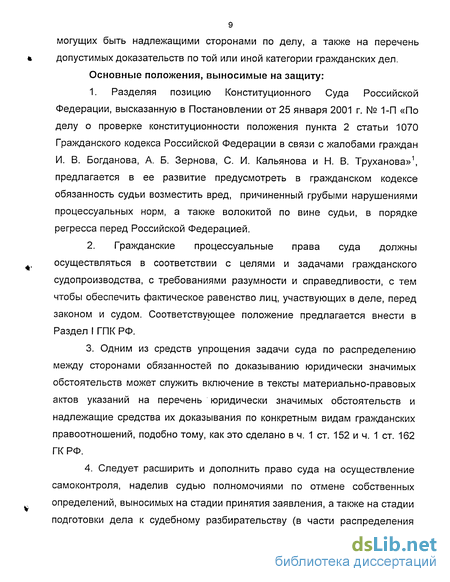 9

могущих быть надлежащими сторонами по делу, а также на перечень допустимых доказательств по той или иной категории гражданских дел.

Основные положения, выносимые на защиту:

1. Разделяя позицию Конституционного Суда Российской Федерации, высказанную в Постановлении от 25 января 2001 г. № 1-П «По делу о проверке конституционности положения пункта 2 статьи 1070 Гражданского кодекса Российской Федерации в связи с жалобами граждан И. В. Богданова, А. Б. Зернова, С. И. Кальянова и Н. В. Труханова»$^1$, предлагается в ее развитие предусмотреть в гражданском кодексе обязанность судьи возместить вред, причиненный грубыми нарушениями процессуальных норм, а также волокитой по вине судьи, в порядке регресса перед Российской Федерацией.

2. Гражданские процессуальные права суда должны осуществляться в соответствии с целями и задачами гражданского судопроизводства, с требованиями разумности и справедливости, с тем чтобы обеспечить фактическое равенство лиц, участвующих в деле, перед законом и судом. Соответствующее положение предлагается внести в Раздел I ГПК РФ.

3. Одним из средств упрощения задачи суда по распределению между сторонами обязанностей по доказыванию юридически значимых обстоятельств может служить включение в тексты материально-правовых актов указаний на перечень юридически значимых обстоятельств и надлежащие средства их доказывания по конкретным видам гражданских правоотношений, подобно тому, как это сделано в ч. 1 ст. 152 и ч. 1 ст. 162 ГК РФ.

4. Следует расширить и дополнить право суда на осуществление самоконтроля, наделив судью полномочиями по отмене собственных определений, выносимых на стадии принятия заявления, а также на стадии подготовки дела к судебному разбирательству (в части распределения

dsLib.net
библиотека диссертаций